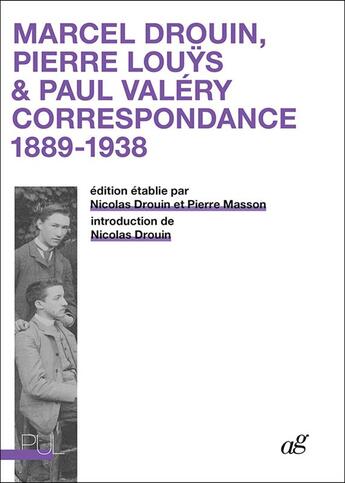 MARCEL DROUIN, PIERRE LOUŸS & PAUL VALÉRY CORRESPONDANCE 1889-1938

édition établie par
Nicolas Drouin et Pierre Masson
introduction de
Nicolas Drouin

PUL

ag